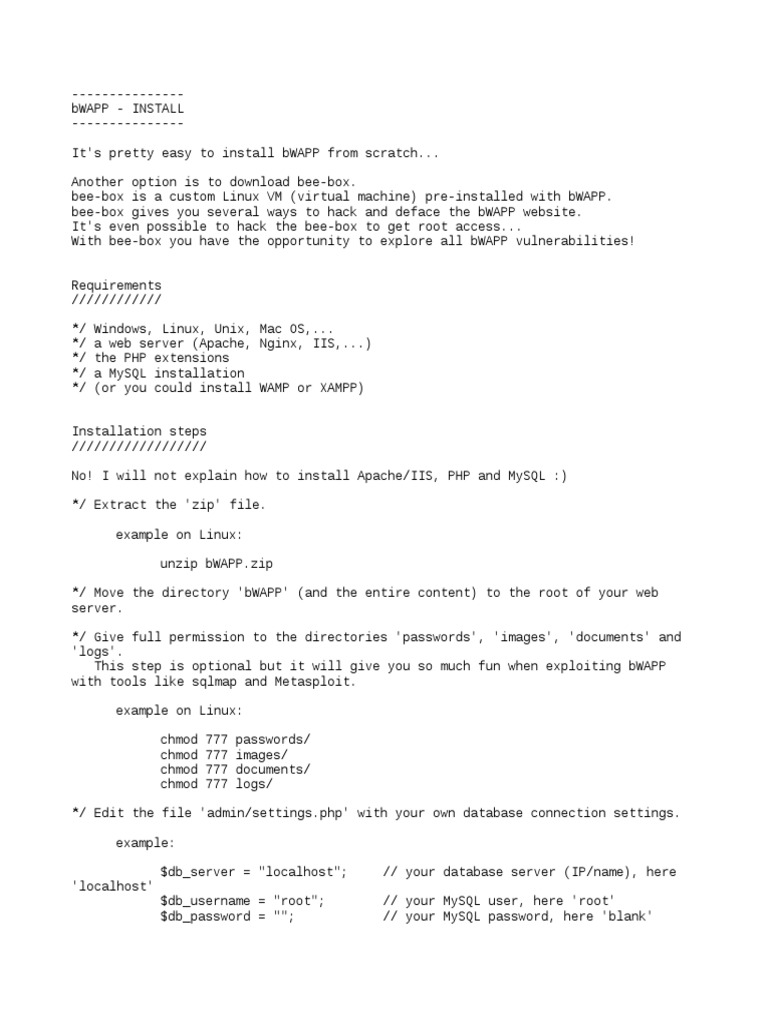 ---------------
bWAPP - INSTALL
---------------

It's pretty easy to install bWAPP from scratch...

Another option is to download bee-box.
bee-box is a custom Linux VM (virtual machine) pre-installed with bWAPP.
bee-box gives you several ways to hack and deface the bWAPP website.
It's even possible to hack the bee-box to get root access...
With bee-box you have the opportunity to explore all bWAPP vulnerabilities!

Requirements
////////////

*/ Windows, Linux, Unix, Mac OS,...
*/ a web server (Apache, Nginx, IIS,...)
*/ the PHP extensions
*/ a MySQL installation
*/ (or you could install WAMP or XAMPP)

Installation steps
//////////////////

No! I will not explain how to install Apache/IIS, PHP and MySQL :)

*/ Extract the 'zip' file.

example on Linux:

unzip bWAPP.zip

*/ Move the directory 'bWAPP' (and the entire content) to the root of your web server.

*/ Give full permission to the directories 'passwords', 'images', 'documents' and 'logs'.
This step is optional but it will give you so much fun when exploiting bWAPP with tools like sqlmap and Metasploit.

example on Linux:

chmod 777 passwords/
chmod 777 images/
chmod 777 documents/
chmod 777 logs/

*/ Edit the file 'admin/settings.php' with your own database connection settings.

example:

$db_server = "localhost"; // your database server (IP/name), here 'localhost'
$db_username = "root"; // your MySQL user, here 'root'
$db_password = ""; // your MySQL password, here 'blank'